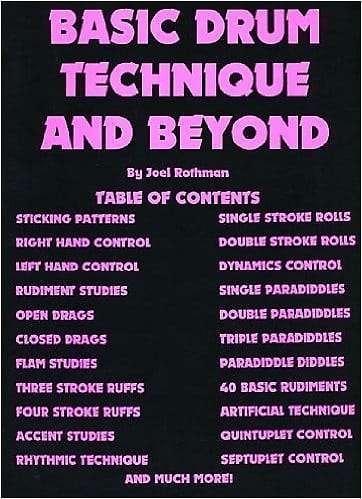 BASIC DRUM TECHNIQUE AND BEYOND

By Joel Rothman

TABLE OF CONTENTS

STICKING PATTERNS
RIGHT HAND CONTROL
LEFT HAND CONTROL
RUDIMENT STUDIES
OPEN DRAGS
CLOSED DRAGS
FLAM STUDIES
THREE STROKE RUFFS
FOUR STROKE RUFFS
ACCENT STUDIES
RHYTHMIC TECHNIQUE

SINGLE STROKE ROLLS
DOUBLE STROKE ROLLS
DYNAMICS CONTROL
SINGLE PARADIDDLES
DOUBLE PARADIDDLES
TRIPLE PARADIDDLES
PARADIDDLE DIDDLES
40 BASIC RUDIMENTS
ARTIFICIAL TECHNIQUE
QUINTUPLET CONTROL
SEPTUPLET CONTROL

AND MUCH MORE!